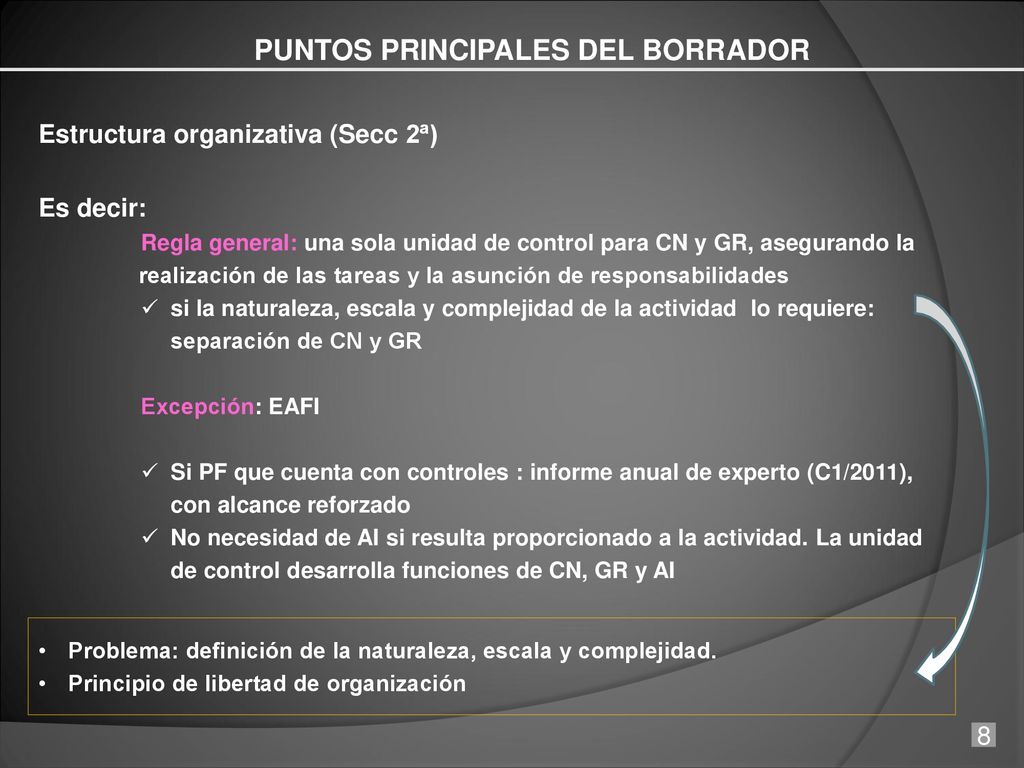 PUNTOS PRINCIPALES DEL BORRADOR

Estructura organizativa (Secc 2ª)

Es decir:

Regla general: una sola unidad de control para CN y GR, asegurando la realización de las tareas y la asunción de responsabilidades

✓ si la naturaleza, escala y complejidad de la actividad lo requiere: separación de CN y GR

Excepción: EAFI

✓ Si PF que cuenta con controles : informe anual de experto (C1/2011), con alcance reforzado
✓ No necesidad de AI si resulta proporcionado a la actividad. La unidad de control desarrolla funciones de CN, GR y AI

• Problema: definición de la naturaleza, escala y complejidad.
• Principio de libertad de organización

8